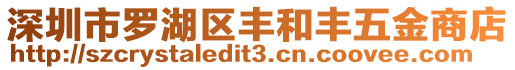 深圳市罗湖区丰和丰五金商店
http://szcrystaledit3.cn.coovee.com